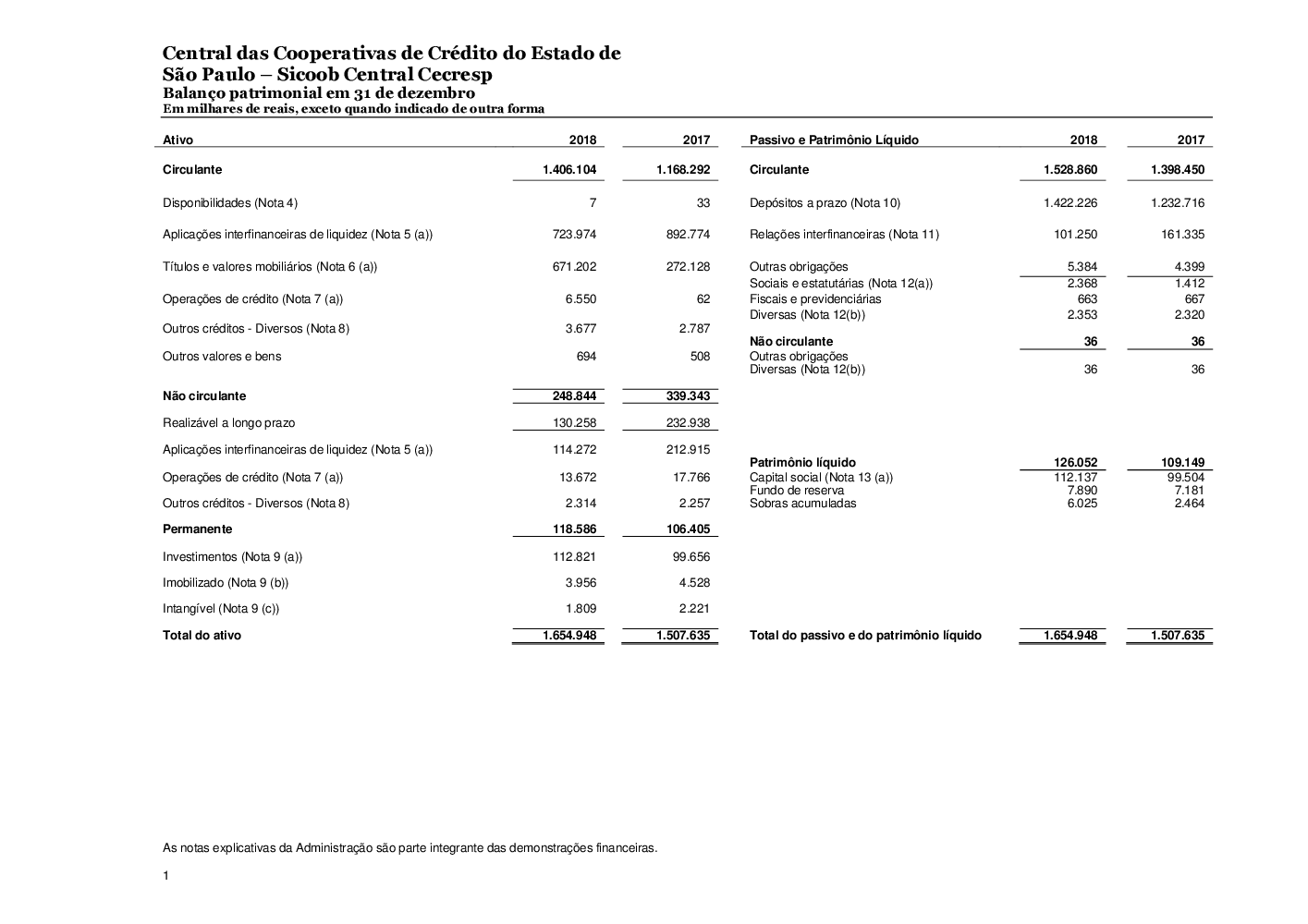 Central das Cooperativas de Crédito do Estado de São Paulo – Sicoob Central Cecresp
Balanço patrimonial em 31 de dezembro
Em milhares de reais, exceto quando indicado de outra forma

| Ativo | 2018 | 2017 |
|---|---|---|
| Circulante | 1.406.104 | 1.168.292 |
| Disponibilidades (Nota 4) | 7 | 33 |
| Aplicações interfinanceiras de liquidez (Nota 5 (a)) | 723.974 | 892.774 |
| Títulos e valores mobiliários (Nota 6 (a)) | 671.202 | 272.128 |
| Operações de crédito (Nota 7 (a)) | 6.550 | 62 |
| Outros créditos - Diversos (Nota 8) | 3.677 | 2.787 |
| Outros valores e bens | 694 | 508 |
| Não circulante | 248.844 | 339.343 |
| Realizável a longo prazo | 130.258 | 232.938 |
| Aplicações interfinanceiras de liquidez (Nota 5 (a)) | 114.272 | 212.915 |
| Operações de crédito (Nota 7 (a)) | 13.672 | 17.766 |
| Outros créditos - Diversos (Nota 8) | 2.314 | 2.257 |
| Permanente | 118.586 | 106.405 |
| Investimentos (Nota 9 (a)) | 112.821 | 99.656 |
| Imobilizado (Nota 9 (b)) | 3.956 | 4.528 |
| Intangível (Nota 9 (c)) | 1.809 | 2.221 |
| Total do ativo | 1.654.948 | 1.507.635 |

| Passivo e Patrimônio Líquido | 2018 | 2017 |
|---|---|---|
| Circulante | 1.528.860 | 1.398.450 |
| Depósitos a prazo (Nota 10) | 1.422.226 | 1.232.716 |
| Relações interfinanceiras (Nota 11) | 101.250 | 161.335 |
| Outras obrigações | 5.384 | 4.399 |
| Sociais e estatutárias (Nota 12(a)) | 2.368 | 1.412 |
| Fiscais e previdenciárias | 663 | 667 |
| Diversas (Nota 12(b)) | 2.353 | 2.320 |
| Não circulante | 36 | 36 |
| Outras obrigações | | |
| Diversas (Nota 12(b)) | 36 | 36 |
| Patrimônio líquido | 126.052 | 109.149 |
| Capital social (Nota 13 (a)) | 112.137 | 99.504 |
| Fundo de reserva | 7.890 | 7.181 |
| Sobras acumuladas | 6.025 | 2.464 |
| Total do passivo e do patrimônio líquido | 1.654.948 | 1.507.635 |

As notas explicativas da Administração são parte integrante das demonstrações financeiras.

1